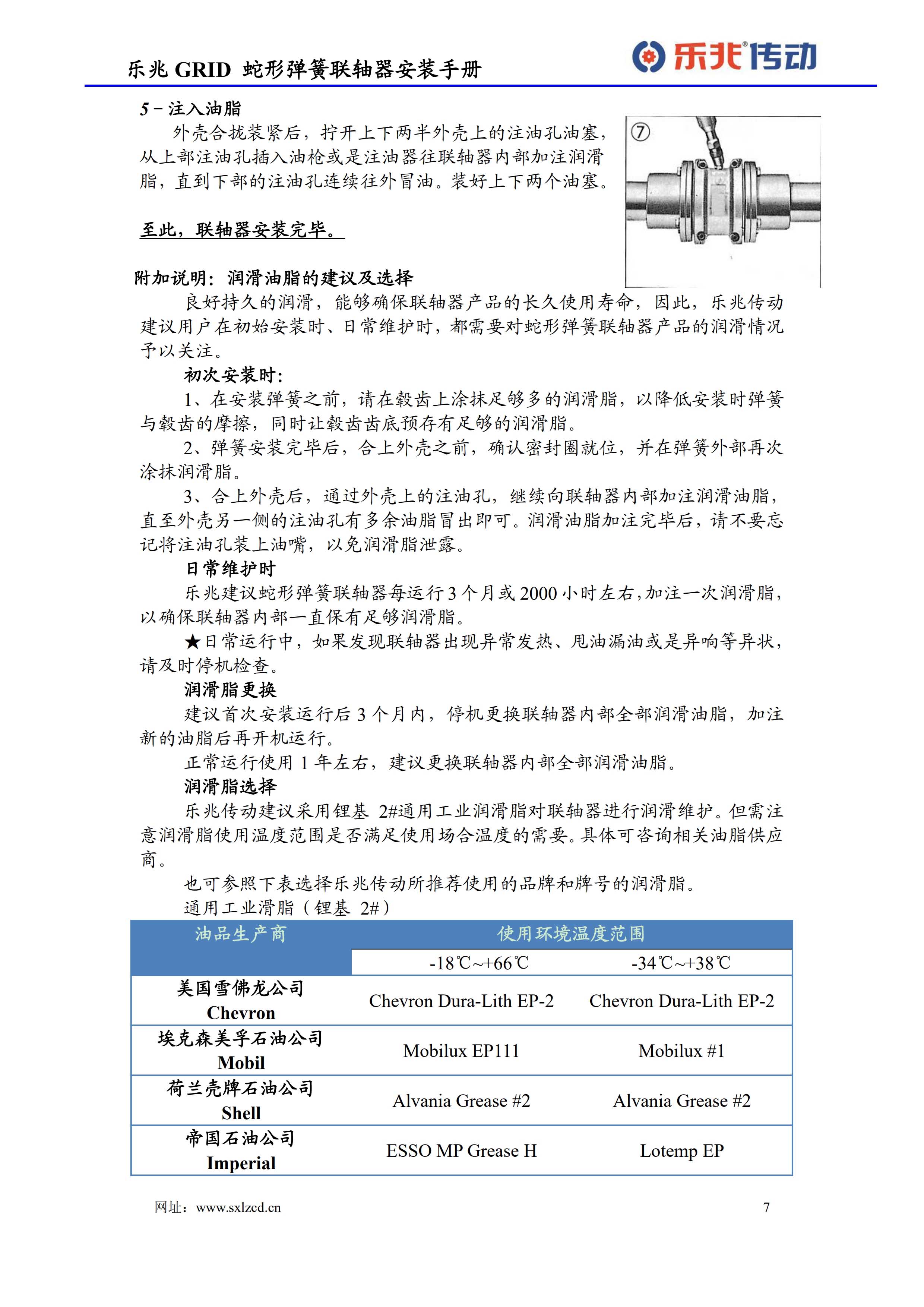 乐兆 GRID 蛇形弹簧联轴器安装手册

乐兆传动

5－注入油脂

外壳合拢装紧后，拧开上下两半外壳上的注油孔油塞，从上部注油孔插入油枪或是注油器往联轴器内部加注润滑脂，直到下部的注油孔连续往外冒油。装好上下两个油塞。

⑦

至此，联轴器安装完毕。

附加说明：润滑油脂的建议及选择

良好持久的润滑，能够确保联轴器产品的长久使用寿命，因此，乐兆传动建议用户在初始安装时、日常维护时，都需要对蛇形弹簧联轴器产品的润滑情况予以关注。

初次安装时：

1、在安装弹簧之前，请在毂齿上涂抹足够多的润滑脂，以降低安装时弹簧与毂齿的摩擦，同时让毂齿齿底预存有足够的润滑脂。

2、弹簧安装完毕后，合上外壳之前，确认密封圈就位，并在弹簧外部再次涂抹润滑脂。

3、合上外壳后，通过外壳上的注油孔，继续向联轴器内部加注润滑油脂，直至外壳另一侧的注油孔有多余油脂冒出即可。润滑油脂加注完毕后，请不要忘记将注油孔装上油嘴，以免润滑脂泄露。

日常维护时

乐兆建议蛇形弹簧联轴器每运行 3 个月或 2000 小时左右，加注一次润滑脂，以确保联轴器内部一直保有足够润滑脂。

★日常运行中，如果发现联轴器出现异常发热、甩油漏油或是异响等异状，请及时停机检查。

润滑脂更换

建议首次安装运行后 3 个月内，停机更换联轴器内部全部润滑油脂，加注新的油脂后再开机运行。

正常运行使用 1 年左右，建议更换联轴器内部全部润滑油脂。

润滑脂选择

乐兆传动建议采用锂基 2#通用工业润滑脂对联轴器进行润滑维护。但需注意润滑脂使用温度范围是否满足使用场合温度的需要。具体可咨询相关油脂供应商。

也可参照下表选择乐兆传动所推荐使用的品牌和牌号的润滑脂。

通用工业滑脂（锂基 2#）

| 油品生产商 | 使用环境温度范围 | |
|---|---|---|
| | -18℃~+66℃ | -34℃~+38℃ |
| 美国雪佛龙公司 Chevron | Chevron Dura-Lith EP-2 | Chevron Dura-Lith EP-2 |
| 埃克森美孚石油公司 Mobil | Mobilux EP111 | Mobilux #1 |
| 荷兰壳牌石油公司 Shell | Alvania Grease #2 | Alvania Grease #2 |
| 帝国石油公司 Imperial | ESSO MP Grease H | Lotemp EP |

网址：www.sxlzcd.cn 7